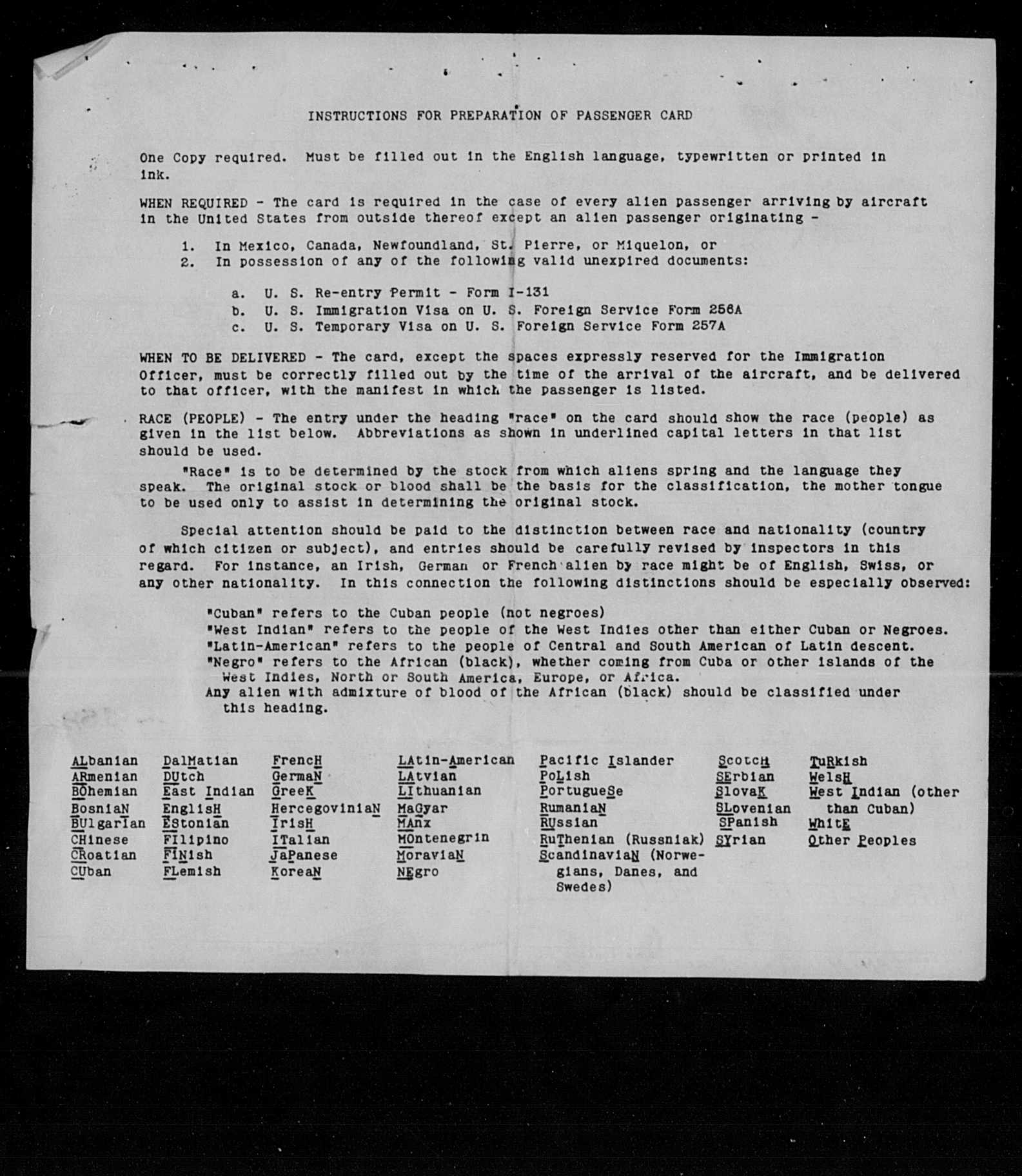 INSTRUCTIONS FOR PREPARATION OF PASSENGER CARD

One Copy required. Must be filled out in the English language, typewritten or printed in ink.

WHEN REQUIRED - The card is required in the case of every alien passenger arriving by aircraft in the United States from outside thereof except an alien passenger originating -

1. In Mexico, Canada, Newfoundland, St. Pierre, or Miquelon, or
2. In possession of any of the following valid unexpired documents:

a. U. S. Re-entry Permit - Form I-131
b. U. S. Immigration Visa on U. S. Foreign Service Form 256A
c. U. S. Temporary Visa on U. S. Foreign Service Form 257A

WHEN TO BE DELIVERED - The card, except the spaces expressly reserved for the Immigration Officer, must be correctly filled out by the time of the arrival of the aircraft, and be delivered to that officer, with the manifest in which the passenger is listed.

RACE (PEOPLE) - The entry under the heading "race" on the card should show the race (people) as given in the list below. Abbreviations as shown in underlined capital letters in that list should be used.

"Race" is to be determined by the stock from which aliens spring and the language they speak. The original stock or blood shall be the basis for the classification, the mother tongue to be used only to assist in determining the original stock.

Special attention should be paid to the distinction between race and nationality (country of which citizen or subject), and entries should be carefully revised by inspectors in this regard. For instance, an Irish, German or French alien by race might be of English, Swiss, or any other nationality. In this connection the following distinctions should be especially observed:

"Cuban" refers to the Cuban people (not negroes)
"West Indian" refers to the people of the West Indies other than either Cuban or Negroes.
"Latin-American" refers to the people of Central and South American of Latin descent.
"Negro" refers to the African (black), whether coming from Cuba or other islands of the West Indies, North or South America, Europe, or Africa.
Any alien with admixture of blood of the African (black) should be classified under this heading.

ALbanian
ARmenian
BOhemian
BosniaN
BUlgarIan
CHinese
CRoatian
CUban

DalMatian
DUtch
East Indian
EnglisH
EStonian
FIlipino
FINish
FLemish

FrencH
GermaN
GreeK
HercegoviniaN
IrisH
ITalian
JaPanese
KoreaN

LAtin-American
LAtvian
LIthuanian
MaGyar
MAnx
MOntenegrin
MoraviaN
NEgro

Pacific Islander
PoLish
PortugueSe
RumaniaN
RUssian
RuThenian (Russniak)
ScandinaviaN (Norwegians, Danes, and Swedes)

ScotcH
SErbian
SlovaK
SLovenian
SPanish
SYrian

TuRkish
WelsH
West Indian (other than Cuban)
WhitE
Other Peoples